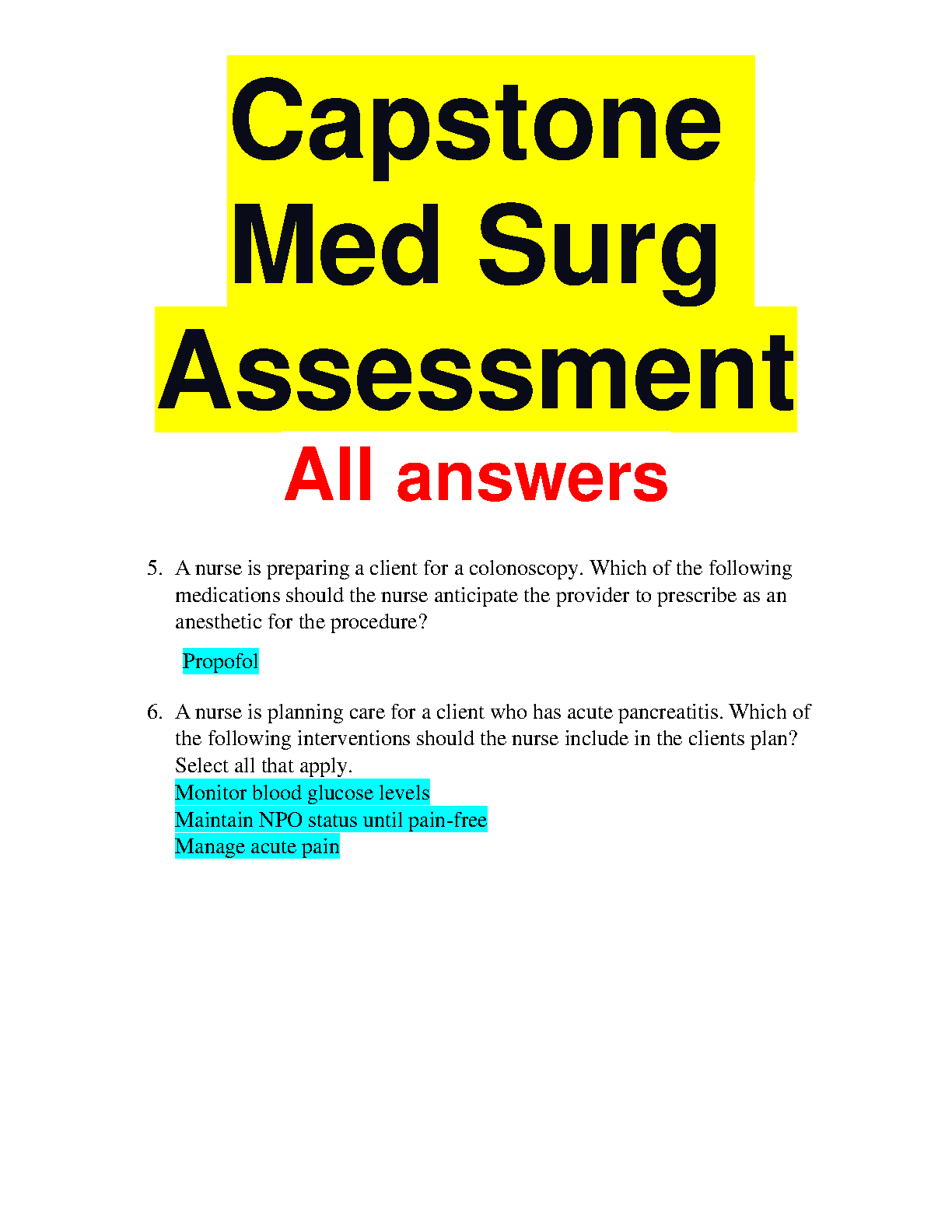 Capstone Med Surg Assessment

All answers

5. A nurse is preparing a client for a colonoscopy. Which of the following medications should the nurse anticipate the provider to prescribe as an anesthetic for the procedure?

Propofol

6. A nurse is planning care for a client who has acute pancreatitis. Which of the following interventions should the nurse include in the clients plan? Select all that apply.
Monitor blood glucose levels
Maintain NPO status until pain-free
Manage acute pain